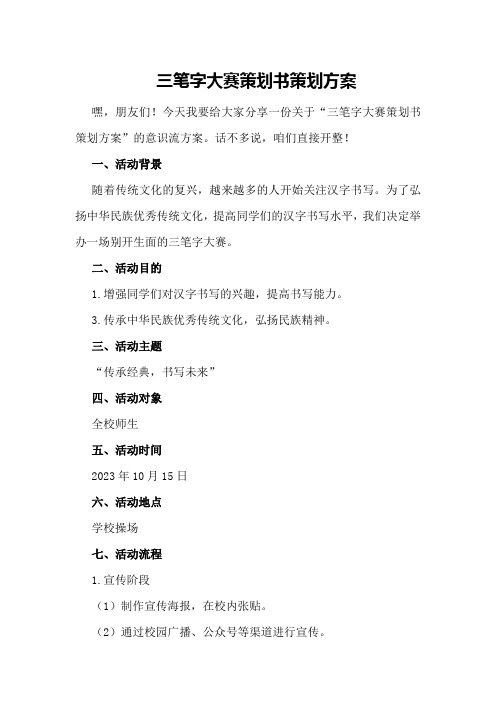 三笔字大赛策划书策划方案

嘿，朋友们！今天我要给大家分享一份关于“三笔字大赛策划书策划方案”的意识流方案。话不多说，咱们直接开整！

一、活动背景

随着传统文化的复兴，越来越多的人开始关注汉字书写。为了弘扬中华民族优秀传统文化，提高同学们的汉字书写水平，我们决定举办一场别开生面的三笔字大赛。

二、活动目的

1.增强同学们对汉字书写的兴趣，提高书写能力。

3.传承中华民族优秀传统文化，弘扬民族精神。

三、活动主题

“传承经典，书写未来”

四、活动对象

全校师生

五、活动时间

2023年10月15日

六、活动地点

学校操场

七、活动流程

1.宣传阶段

（1）制作宣传海报，在校内张贴。

（2）通过校园广播、公众号等渠道进行宣传。